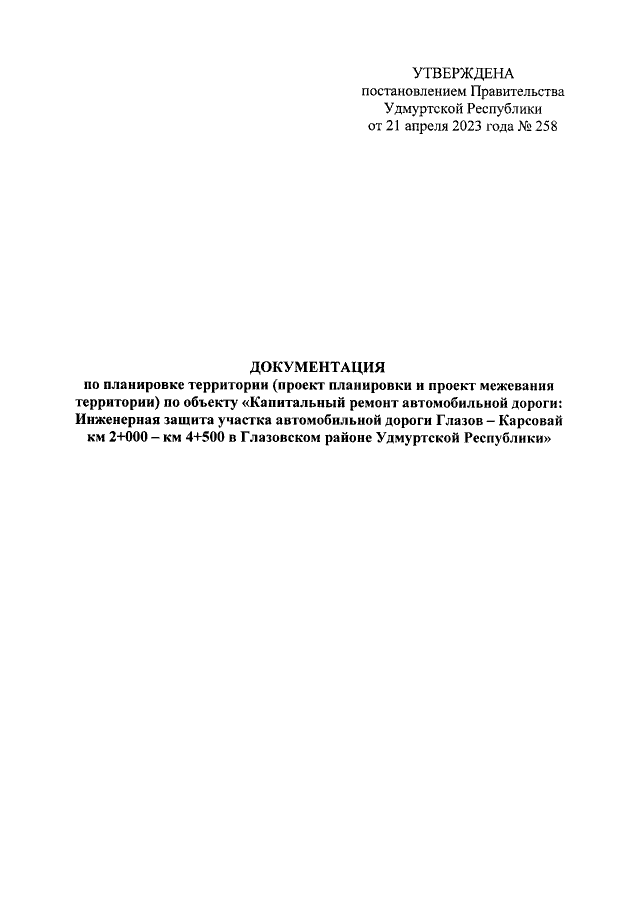 УТВЕРЖДЕНА
постановлением Правительства
Удмуртской Республики
от 21 апреля 2023 года № 258

ДОКУМЕНТАЦИЯ
по планировке территории (проект планировки и проект межевания территории) по объекту «Капитальный ремонт автомобильной дороги: Инженерная защита участка автомобильной дороги Глазов – Карсовай км 2+000 – км 4+500 в Глазовском районе Удмуртской Республики»